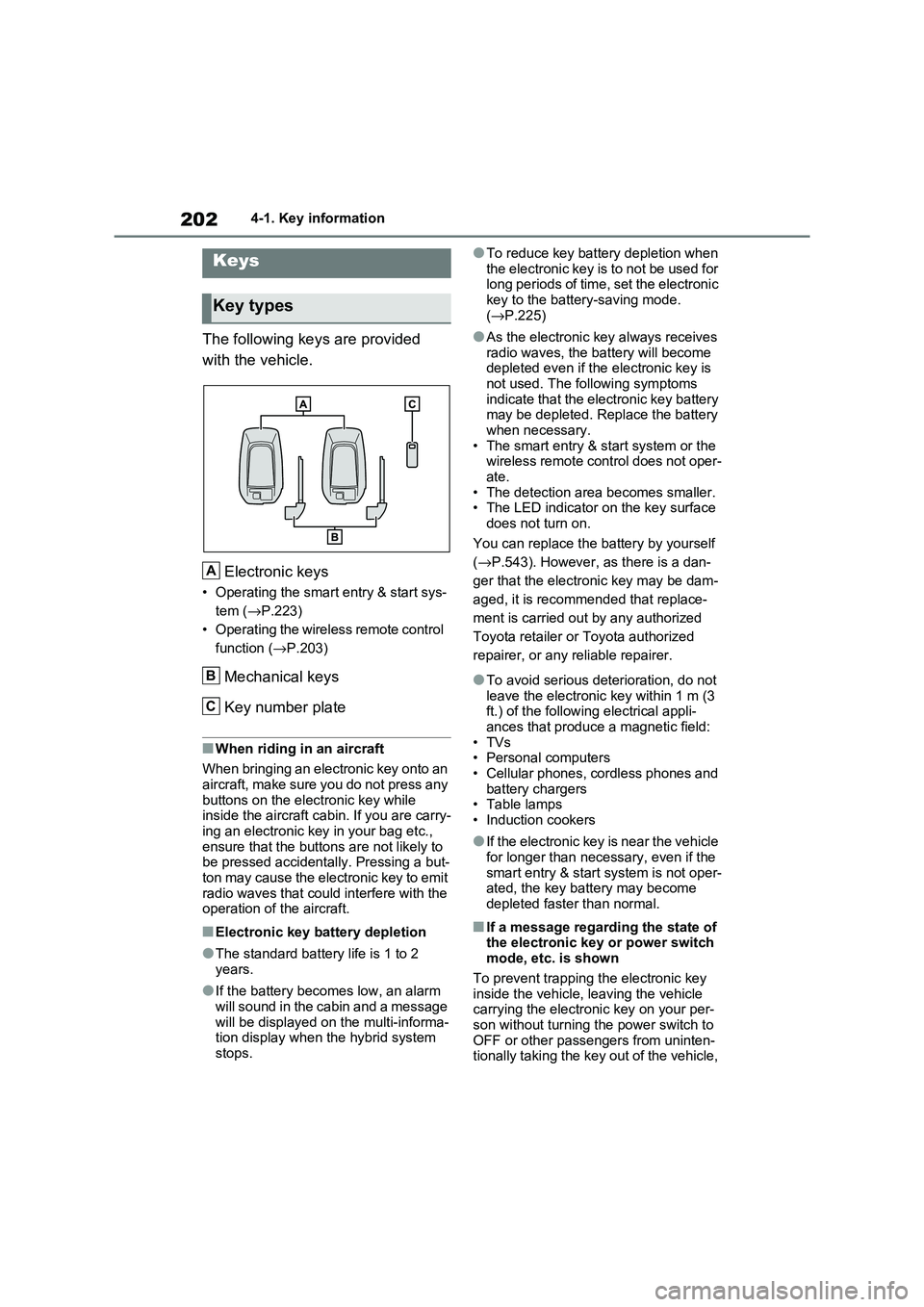 202 4-1. Key information

Keys

Key types

The following keys are provided with the vehicle.

A

C

B

A Electronic keys

• Operating the smart entry & start system (→P.223)
• Operating the wireless remote control function (→P.203)

B Mechanical keys

C Key number plate

■When riding in an aircraft

When bringing an electronic key onto an aircraft, make sure you do not press any buttons on the electronic key while inside the aircraft cabin. If you are carrying an electronic key in your bag etc., ensure that the buttons are not likely to be pressed accidentally. Pressing a button may cause the electronic key to emit radio waves that could interfere with the operation of the aircraft.

■Electronic key battery depletion

●The standard battery life is 1 to 2 years.

●If the battery becomes low, an alarm will sound in the cabin and a message will be displayed on the multi-information display when the hybrid system stops.

●To reduce key battery depletion when the electronic key is to not be used for long periods of time, set the electronic key to the battery-saving mode. (→P.225)

●As the electronic key always receives radio waves, the battery will become depleted even if the electronic key is not used. The following symptoms indicate that the electronic key battery may be depleted. Replace the battery when necessary.
• The smart entry & start system or the wireless remote control does not operate.
• The detection area becomes smaller.
• The LED indicator on the key surface does not turn on.

You can replace the battery by yourself (→P.543). However, as there is a danger that the electronic key may be damaged, it is recommended that replacement is carried out by any authorized Toyota retailer or Toyota authorized repairer, or any reliable repairer.

●To avoid serious deterioration, do not leave the electronic key within 1 m (3 ft.) of the following electrical appliances that produce a magnetic field:
• TVs
• Personal computers
• Cellular phones, cordless phones and battery chargers
• Table lamps
• Induction cookers

●If the electronic key is near the vehicle for longer than necessary, even if the smart entry & start system is not operated, the key battery may become depleted faster than normal.

■If a message regarding the state of the electronic key or power switch mode, etc. is shown

To prevent trapping the electronic key inside the vehicle, leaving the vehicle carrying the electronic key on your person without turning the power switch to OFF or other passengers from unintentionally taking the key out of the vehicle,

carmanualsonline.info